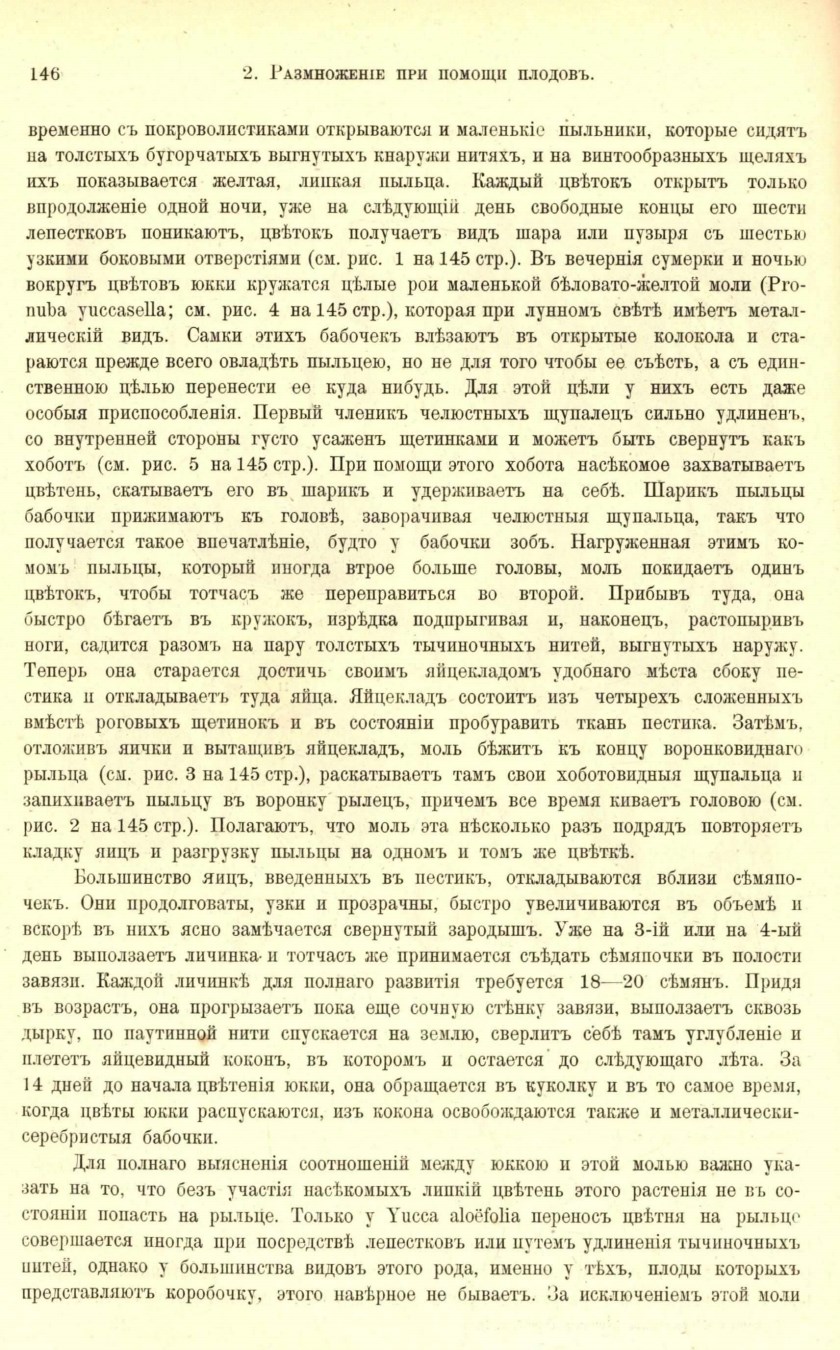 146 2. Размноженіе при помощи плодовъ.

временно съ покроволистиками открываются и маленькіе пыльники, которые сидятъ на толстыхъ бугорчатыхъ выгнутыхъ кнаружи нитяхъ, и на винтообразныхъ щеляхъ ихъ показывается желтая, липкая пыльца. Каждый цвѣтокъ открытъ только впродолженіе одной ночи, уже на слѣдующій день свободные концы его шести лепестковъ поникаютъ, цвѣтокъ получаетъ видъ шара или пузыря съ шестью узкими боковыми отверстіями (см. рис. 1 на 145 стр.). Въ вечернія сумерки и ночью вокругъ цвѣтовъ юкки кружатся цѣлые рои маленькой бѣловато-желтой моли (Pronuba yuccasella; см. рис. 4 на 145 стр.), которая при лунномъ свѣтѣ имѣетъ металлическій видъ. Самки этихъ бабочекъ влѣзаютъ въ открытые колокола и стараются прежде всего овладѣть пыльцею, но не для того чтобы ее съѣсть, а съ единственною цѣлью перенести ее куда нибудь. Для этой цѣли у нихъ есть даже особыя приспособленія. Первый членикъ челюстныхъ щупалецъ сильно удлиненъ, со внутренней стороны густо усаженъ щетинками и можетъ быть свернутъ какъ хоботъ (см. рис. 5 на 145 стр.). При помощи этого хобота насѣкомое захватываетъ цвѣтень, скатываетъ его въ шарикъ и удерживаетъ на себѣ. Шарикъ пыльцы бабочки прижимаютъ къ головѣ, заворачивая челюстныя щупальца, такъ что получается такое впечатлѣніе, будто у бабочки зобъ. Нагруженная этимъ комомъ пыльцы, который иногда втрое больше головы, моль покидаетъ одинъ цвѣтокъ, чтобы тотчасъ же переправиться во второй. Прибывъ туда, она быстро бѣгаетъ въ кружокъ, изрѣдка подпрыгивая и, наконецъ, растопыривъ ноги, садится разомъ на пару толстыхъ тычиночныхъ нитей, выгнутыхъ наружу. Теперь она старается достичь своимъ яйцекладомъ удобнаго мѣста сбоку пестика и откладываетъ туда яйца. Яйцекладъ состоитъ изъ четырехъ сложенныхъ вмѣстѣ роговыхъ щетинокъ и въ состояніи пробуравить ткань пестика. Затѣмъ, отложивъ яички и вытащивъ яйцекладъ, моль бѣжитъ къ концу воронковиднаго рыльца (см. рис. 3 на 145 стр.), раскатываетъ тамъ свои хоботовидныя щупальца и запихиваетъ пыльцу въ воронку рылецъ, причемъ все время киваетъ головою (см. рис. 2 на 145 стр.). Полагаютъ, что моль эта нѣсколько разъ подрядъ повторяетъ кладку яицъ и разгрузку пыльцы на одномъ и томъ же цвѣткѣ.

Большинство яицъ, введенныхъ въ пестикъ, откладываются вблизи сѣмяпочекъ. Они продолговаты, узки и прозрачны, быстро увеличиваются въ объемѣ и вскорѣ въ нихъ ясно замѣчается свернутый зародышъ. Уже на 3-ій или на 4-ый день выползаетъ личинка и тотчасъ же принимается съѣдать сѣмяпочки въ полости завязи. Каждой личинкѣ для полнаго развитія требуется 18—20 сѣмянъ. Придя въ возрастъ, она прогрызаетъ пока еще сочную стѣнку завязи, выползаетъ сквозь дырку, по паутинной нити спускается на землю, сверлитъ себѣ тамъ углубленіе и плететъ яйцевидный коконъ, въ которомъ и остается до слѣдующаго лѣта. За 14 дней до начала цвѣтенія юкки, она обращается въ куколку и въ то самое время, когда цвѣты юкки распускаются, изъ кокона освобождаются также и металлически-серебристыя бабочки.

Для полнаго выясненія соотношеній между юккою и этой молью важно указать на то, что безъ участія насѣкомыхъ липкій цвѣтень этого растенія не въ состояніи попасть на рыльце. Только у Yucca aloëfolia переносъ цвѣтня на рыльце совершается иногда при посредствѣ лепестковъ или путемъ удлиненія тычиночныхъ нитей, однако у большинства видовъ этого рода, именно у тѣхъ, плоды которыхъ представляютъ коробочку, этого навѣрное не бываетъ. За исключеніемъ этой моли